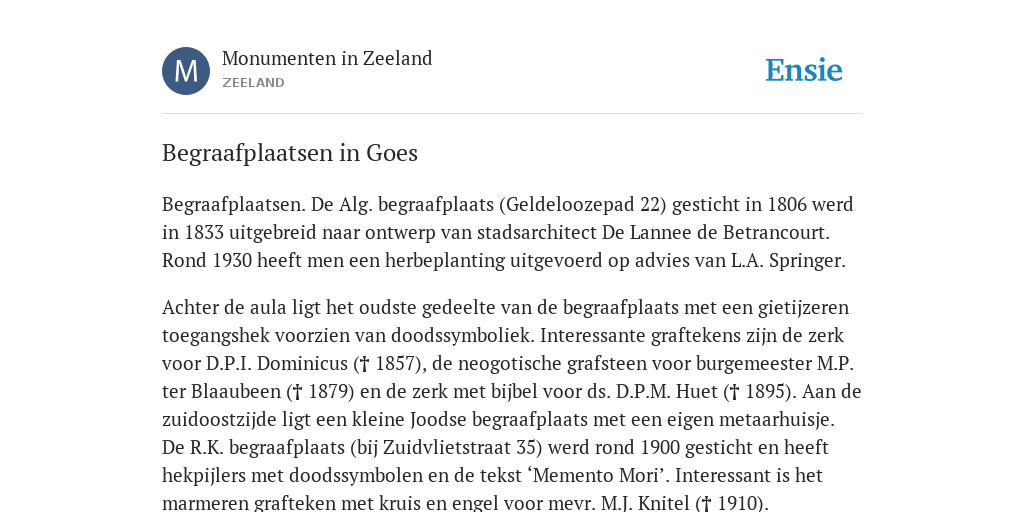 M

Monumenten in Zeeland
ZEELAND

Ensie

Begraafplaatsen in Goes

Begraafplaatsen. De Alg. begraafplaats (Geldeloozepad 22) gesticht in 1806 werd in 1833 uitgebreid naar ontwerp van stadsarchitect De Lannee de Betrancourt. Rond 1930 heeft men een herbeplanting uitgevoerd op advies van L.A. Springer.

Achter de aula ligt het oudste gedeelte van de begraafplaats met een gietijzeren toegangshek voorzien van doodssymboliek. Interessante graftekens zijn de zerk voor D.P.I. Dominicus († 1857), de neogotische grafsteen voor burgemeester M.P. ter Blaaubeen († 1879) en de zerk met bijbel voor ds. D.P.M. Huet († 1895). Aan de zuidoostzijde ligt een kleine Joodse begraafplaats met een eigen metaarhuisje. De R.K. begraafplaats (bij Zuidvlietstraat 35) werd rond 1900 gesticht en heeft hekpijlers met doodssymbolen en de tekst ‘Memento Mori’. Interessant is het marmeren grafteken met kruis en engel voor mevr. M.J. Knitel († 1910).